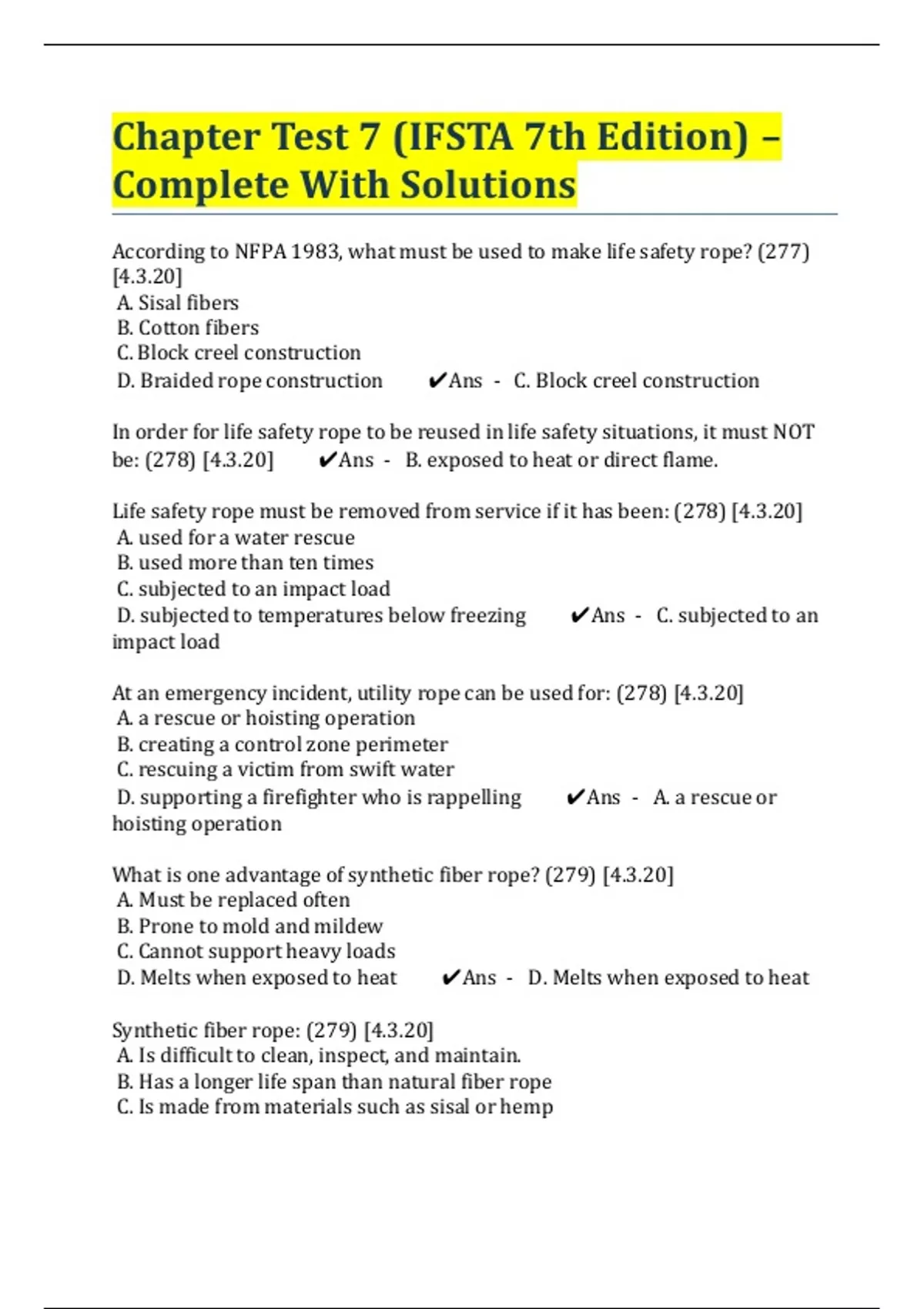 Chapter Test 7 (IFSTA 7th Edition) – Complete With Solutions

According to NFPA 1983, what must be used to make life safety rope? (277) [4.3.20]
A. Sisal fibers
B. Cotton fibers
C. Block creel construction
D. Braided rope construction ✔Ans - C. Block creel construction

In order for life safety rope to be reused in life safety situations, it must NOT be: (278) [4.3.20] ✔Ans - B. exposed to heat or direct flame.

Life safety rope must be removed from service if it has been: (278) [4.3.20]
A. used for a water rescue
B. used more than ten times
C. subjected to an impact load
D. subjected to temperatures below freezing ✔Ans - C. subjected to an impact load

At an emergency incident, utility rope can be used for: (278) [4.3.20]
A. a rescue or hoisting operation
B. creating a control zone perimeter
C. rescuing a victim from swift water
D. supporting a firefighter who is rappelling ✔Ans - A. a rescue or hoisting operation

What is one advantage of synthetic fiber rope? (279) [4.3.20]
A. Must be replaced often
B. Prone to mold and mildew
C. Cannot support heavy loads
D. Melts when exposed to heat ✔Ans - D. Melts when exposed to heat

Synthetic fiber rope: (279) [4.3.20]
A. Is difficult to clean, inspect, and maintain.
B. Has a longer life span than natural fiber rope
C. Is made from materials such as sisal or hemp